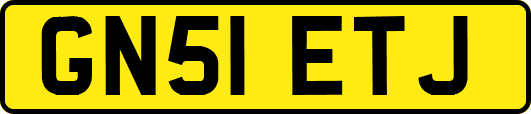 GN51 ETJ